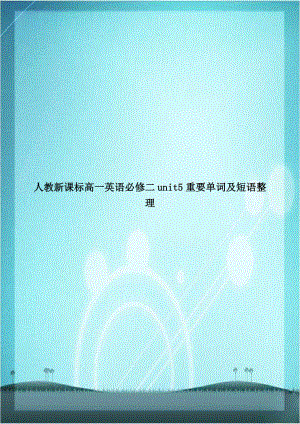 人教新课标高一英语必修二 unit5 重要单词及短语整理